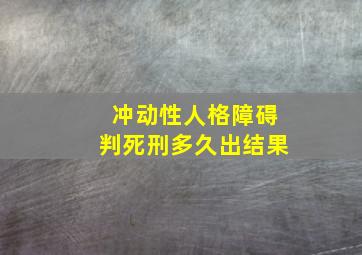 冲动性人格障碍
判死刑多久出结果